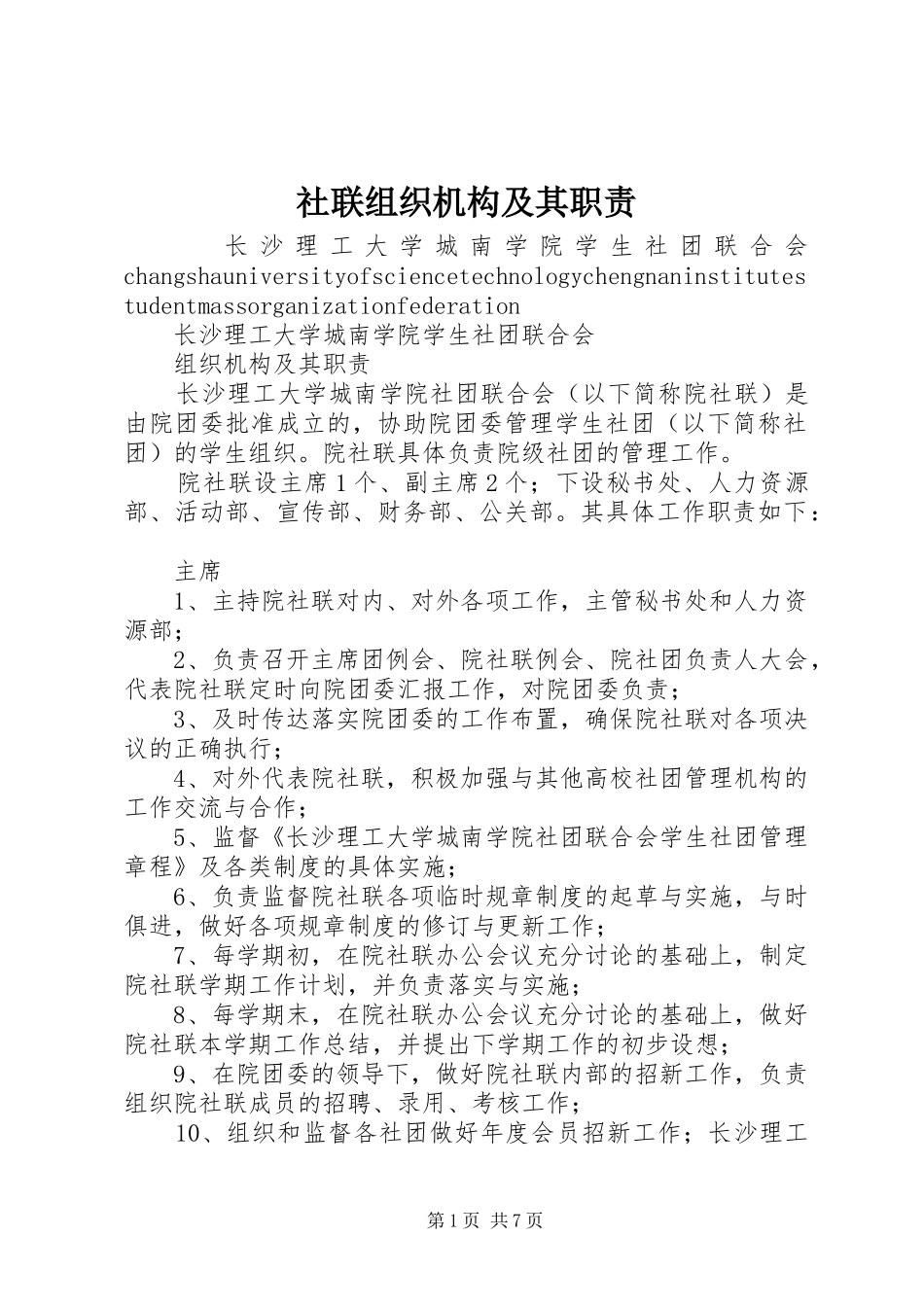 社联组织机构及其职责

长沙理工大学城南学院学生社团联合会 changshauniversityofsciencetechnologychengnaninstitutestudentmassorganizationfederation

长沙理工大学城南学院学生社团联合会

组织机构及其职责

长沙理工大学城南学院社团联合会（以下简称院社联）是由院团委批准成立的，协助院团委管理学生社团（以下简称社团）的学生组织。院社联具体负责院级社团的管理工作。

院社联设主席1个、副主席2个；下设秘书处、人力资源部、活动部、宣传部、财务部、公关部。其具体工作职责如下：

主席

1、主持院社联对内、对外各项工作，主管秘书处和人力资源部；

2、负责召开主席团例会、院社联例会、院社团负责人大会，代表院社联定时向院团委汇报工作，对院团委负责；

3、及时传达落实院团委的工作布置，确保院社联对各项决议的正确执行；

4、对外代表院社联，积极加强与其他高校社团管理机构的工作交流与合作；

5、监督《长沙理工大学城南学院社团联合会学生社团管理章程》及各类制度的具体实施；

6、负责监督院社联各项临时规章制度的起草与实施，与时俱进，做好各项规章制度的修订与更新工作；

7、每学期初，在院社联办公会议充分讨论的基础上，制定院社联学期工作计划，并负责落实与实施；

8、每学期末，在院社联办公会议充分讨论的基础上，做好院社联本学期工作总结，并提出下学期工作的初步设想；

9、在院团委的领导下，做好院社联内部的招新工作，负责组织院社联成员的招聘、录用、考核工作；

10、组织和监督各社团做好年度会员招新工作；长沙理工

第1页 共7页